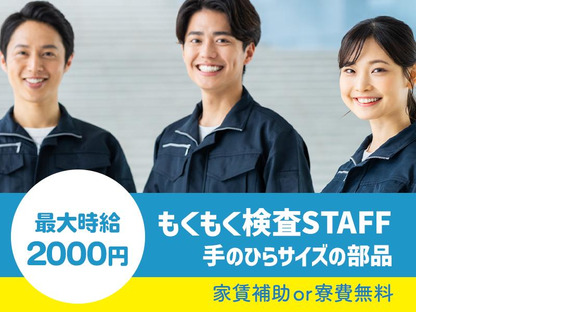 最大時給
2000円

もくもく検査STAFF
手のひらサイズの部品

家賃補助or寮費無料